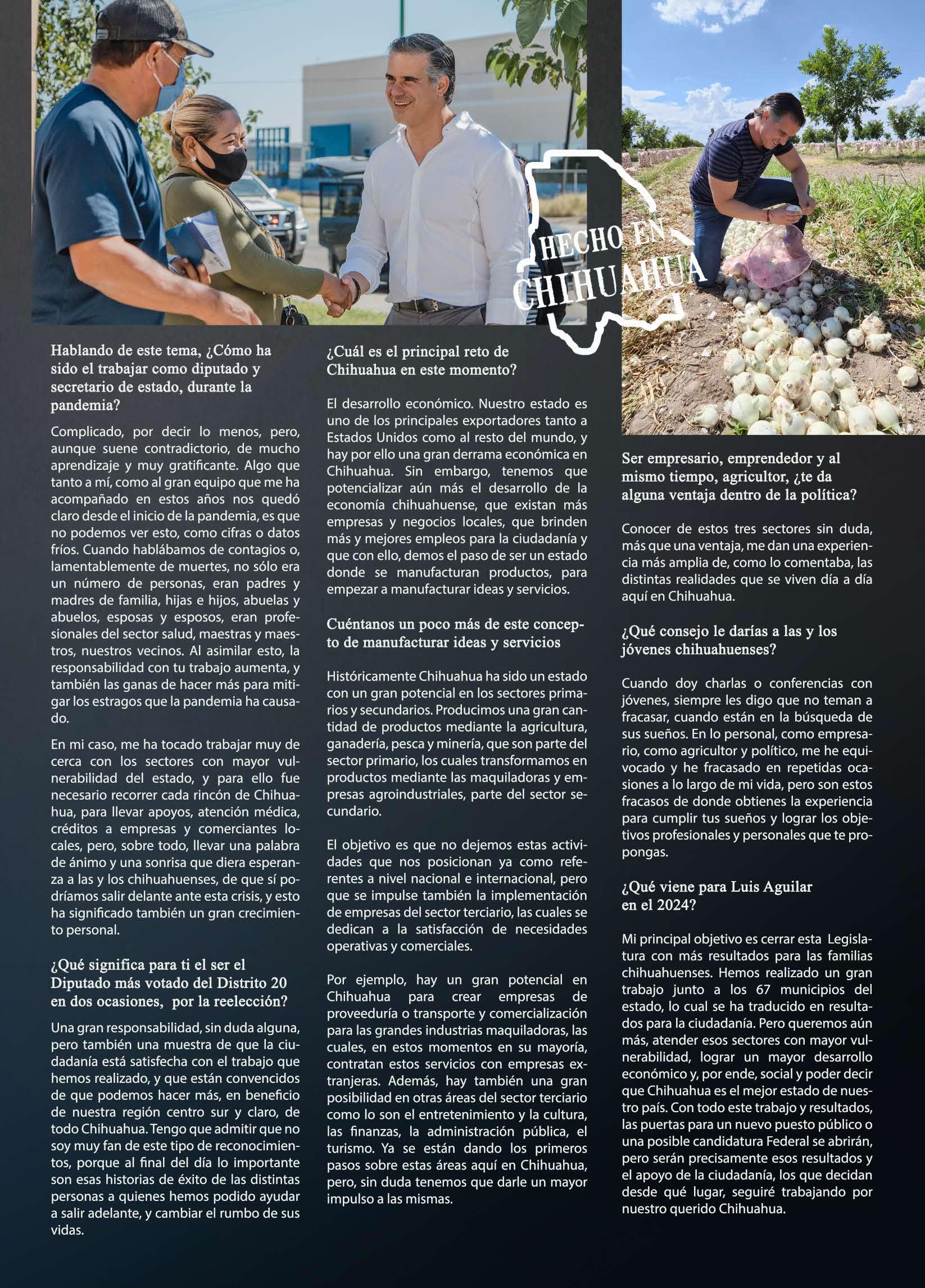 HECHO EN CHIHUAHUA

Hablando de este tema, ¿Cómo ha sido el trabajar como diputado y secretario de estado, durante la pandemia?

Complicado, por decir lo menos, pero, aunque suene contradictorio, de mucho aprendizaje y muy gratificante. Algo que tanto a mí, como al gran equipo que me ha acompañado en estos años nos quedó claro desde el inicio de la pandemia, es que no podemos ver esto, como cifras o datos fríos. Cuando hablábamos de contagios o, lamentablemente de muertes, no sólo era un número de personas, eran padres y madres de familia, hijas e hijos, abuelas y abuelos, esposas y esposos, eran profesionales del sector salud, maestras y maestros, nuestros vecinos. Al asimilar esto, la responsabilidad con tu trabajo aumenta, y también las ganas de hacer más para mitigar los estragos que la pandemia ha causado.

En mi caso, me ha tocado trabajar muy de cerca con los sectores con mayor vulnerabilidad del estado, y para ello fue necesario recorrer cada rincón de Chihuahua, para llevar apoyos, atención médica, créditos a empresas y comerciantes locales, pero, sobre todo, llevar una palabra de ánimo y una sonrisa que diera esperanza a las y los chihuahuenses, de que sí podríamos salir delante ante esta crisis, y esto ha significado también un gran crecimiento personal.

¿Qué significa para ti el ser el Diputado más votado del Distrito 20 en dos ocasiones, por la reelección?

Una gran responsabilidad, sin duda alguna, pero también una muestra de que la ciudadanía está satisfecha con el trabajo que hemos realizado, y que están convencidos de que podemos hacer más, en beneficio de nuestra región centro sur y claro, de todo Chihuahua. Tengo que admitir que no soy muy fan de este tipo de reconocimientos, porque al final del día lo importante son esas historias de éxito de las distintas personas a quienes hemos podido ayudar a salir adelante, y cambiar el rumbo de sus vidas.

¿Cuál es el principal reto de Chihuahua en este momento?

El desarrollo económico. Nuestro estado es uno de los principales exportadores tanto a Estados Unidos como al resto del mundo, y hay por ello una gran derrama económica en Chihuahua. Sin embargo, tenemos que potencializar aún más el desarrollo de la economía chihuahuense, que existan más empresas y negocios locales, que brinden más y mejores empleos para la ciudadanía y que con ello, demos el paso de ser un estado donde se manufacturan productos, para empezar a manufacturar ideas y servicios.

Cuéntanos un poco más de este concepto de manufacturar ideas y servicios

Históricamente Chihuahua ha sido un estado con un gran potencial en los sectores primarios y secundarios. Producimos una gran cantidad de productos mediante la agricultura, ganadería, pesca y minería, que son parte del sector primario, los cuales transformamos en productos mediante las maquiladoras y empresas agroindustriales, parte del sector secundario.

El objetivo es que no dejemos estas actividades que nos posicionan ya como referentes a nivel nacional e internacional, pero que se impulse también la implementación de empresas del sector terciario, las cuales se dedican a la satisfacción de necesidades operativas y comerciales.

Por ejemplo, hay un gran potencial en Chihuahua para crear empresas de proveeduría o transporte y comercialización para las grandes industrias maquiladoras, las cuales, en estos momentos en su mayoría, contratan estos servicios con empresas extranjeras. Además, hay también una gran posibilidad en otras áreas del sector terciario como lo son el entretenimiento y la cultura, las finanzas, la administración pública, el turismo. Ya se están dando los primeros pasos sobre estas áreas aquí en Chihuahua, pero, sin duda tenemos que darle un mayor impulso a las mismas.

Ser empresario, emprendedor y al mismo tiempo, agricultor, ¿te da alguna ventaja dentro de la política?

Conocer de estos tres sectores sin duda, más que una ventaja, me dan una experiencia más amplia de, como lo comentaba, las distintas realidades que se viven día a día aquí en Chihuahua.

¿Qué consejo le darías a las y los jóvenes chihuahuenses?

Cuando doy charlas o conferencias con jóvenes, siempre les digo que no teman a fracasar, cuando están en la búsqueda de sus sueños. En lo personal, como empresario, como agricultor y político, me he equivocado y he fracasado en repetidas ocasiones a lo largo de mi vida, pero son estos fracasos de donde obtienes la experiencia para cumplir tus sueños y lograr los objetivos profesionales y personales que te propongas.

¿Qué viene para Luis Aguilar en el 2024?

Mi principal objetivo es cerrar esta Legislatura con más resultados para las familias chihuahuenses. Hemos realizado un gran trabajo junto a los 67 municipios del estado, lo cual se ha traducido en resultados para la ciudadanía. Pero queremos aún más, atender esos sectores con mayor vulnerabilidad, lograr un mayor desarrollo económico y, por ende, social y poder decir que Chihuahua es el mejor estado de nuestro país. Con todo este trabajo y resultados, las puertas para un nuevo puesto público o una posible candidatura Federal se abrirán, pero serán precisamente esos resultados y el apoyo de la ciudadanía, los que decidan desde qué lugar, seguiré trabajando por nuestro querido Chihuahua.